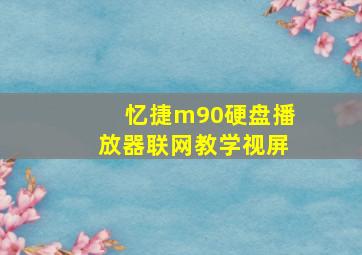 忆捷m90硬盘播放器联网教学视屏